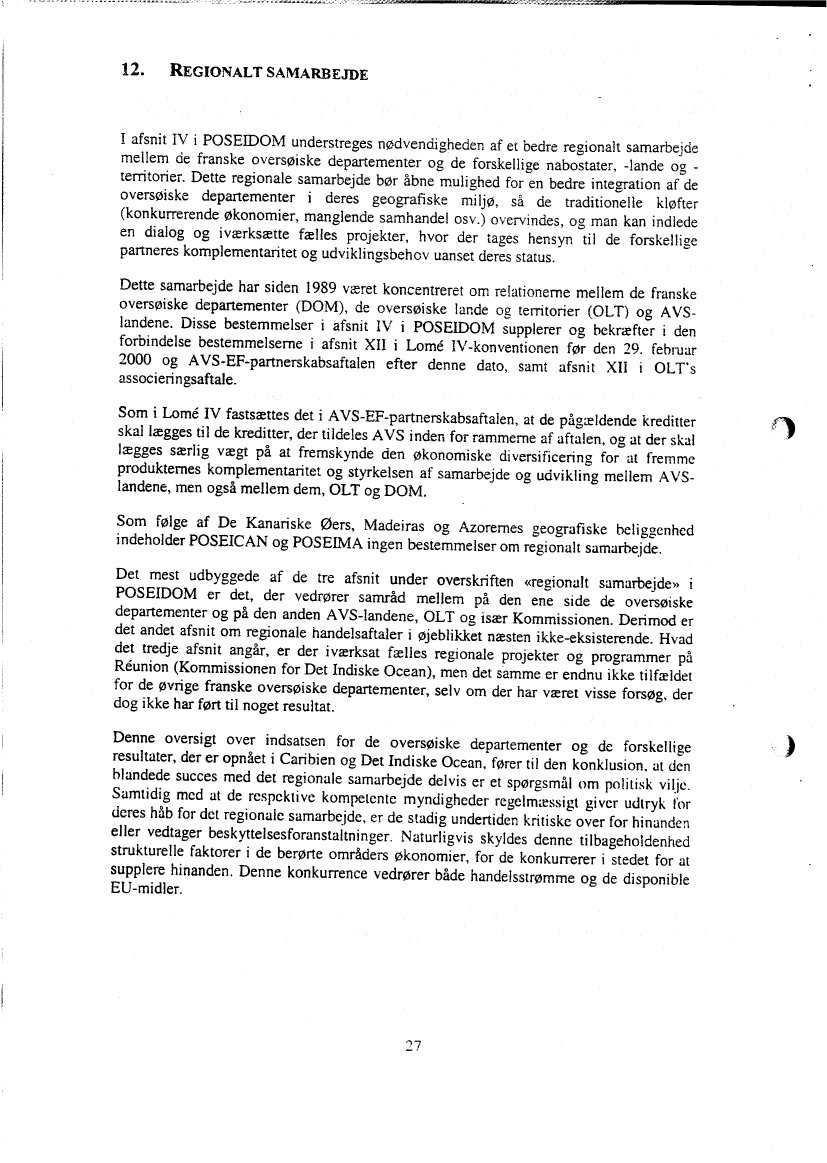 12. REGIONALT SAMARBEJDE

I afsnit IV i POSEIDOM understreges nødvendigheden af et bedre regionalt samarbejde mellem de franske oversøiske departementer og de forskellige nabostater, -lande og -territorier. Dette regionale samarbejde bør åbne mulighed for en bedre integration af de oversøiske departementer i deres geografiske miljø, så de traditionelle kløfter (konkurrerende økonomier, manglende samhandel osv.) overvindes, og man kan indlede en dialog og iværksætte fælles projekter, hvor der tages hensyn til de forskellige partneres komplementaritet og udviklingsbehov uanset deres status.

Dette samarbejde har siden 1989 været koncentreret om relationerne mellem de franske oversøiske departementer (DOM), de oversøiske lande og territorier (OLT) og AVS-landene. Disse bestemmelser i afsnit IV i POSEIDOM supplerer og bekræfter i den forbindelse bestemmelserne i afsnit XII i Lomé IV-konventionen før den 29. februar 2000 og AVS-EF-partnerskabsaftalen efter denne dato, samt afsnit XII i OLT's associeringsaftale.

Som i Lomé IV fastsættes det i AVS-EF-partnerskabsaftalen, at de pågældende kreditter skal lægges til de kreditter, der tildeles AVS inden for rammerne af aftalen, og at der skal lægges særlig vægt på at fremskynde den økonomiske diversificering for at fremme produkternes komplementaritet og styrkelsen af samarbejde og udvikling mellem AVS-landene, men også mellem dem, OLT og DOM.

Som følge af De Kanariske Øers, Madeiras og Azorernes geografiske beliggenhed indeholder POSEICAN og POSEIMA ingen bestemmelser om regionalt samarbejde.

Det mest udbyggede af de tre afsnit under overskriften «regionalt samarbejde» i POSEIDOM er det, der vedrører samråd mellem på den ene side de oversøiske departementer og på den anden AVS-landene, OLT og især Kommissionen. Derimod er det andet afsnit om regionale handelsaftaler i øjeblikket næsten ikke-eksisterende. Hvad det tredje afsnit angår, er der iværksat fælles regionale projekter og programmer på Réunion (Kommissionen for Det Indiske Ocean), men det samme er endnu ikke tilfældet for de øvrige franske oversøiske departementer, selv om der har været visse forsøg, der dog ikke har ført til noget resultat.

Denne oversigt over indsatsen for de oversøiske departementer og de forskellige resultater, der er opnået i Caribien og Det Indiske Ocean, fører til den konklusion, at den blandede succes med det regionale samarbejde delvis er et spørgsmål om politisk vilje. Samtidig med at de respektive kompetente myndigheder regelmæssigt giver udtryk for deres håb for det regionale samarbejde, er de stadig undertiden kritiske over for hinanden eller vedtager beskyttelsesforanstaltninger. Naturligvis skyldes denne tilbageholdenhed strukturelle faktorer i de berørte områders økonomier, for de konkurrerer i stedet for at supplere hinanden. Denne konkurrence vedrører både handelsstrømme og de disponible EU-midler.

27